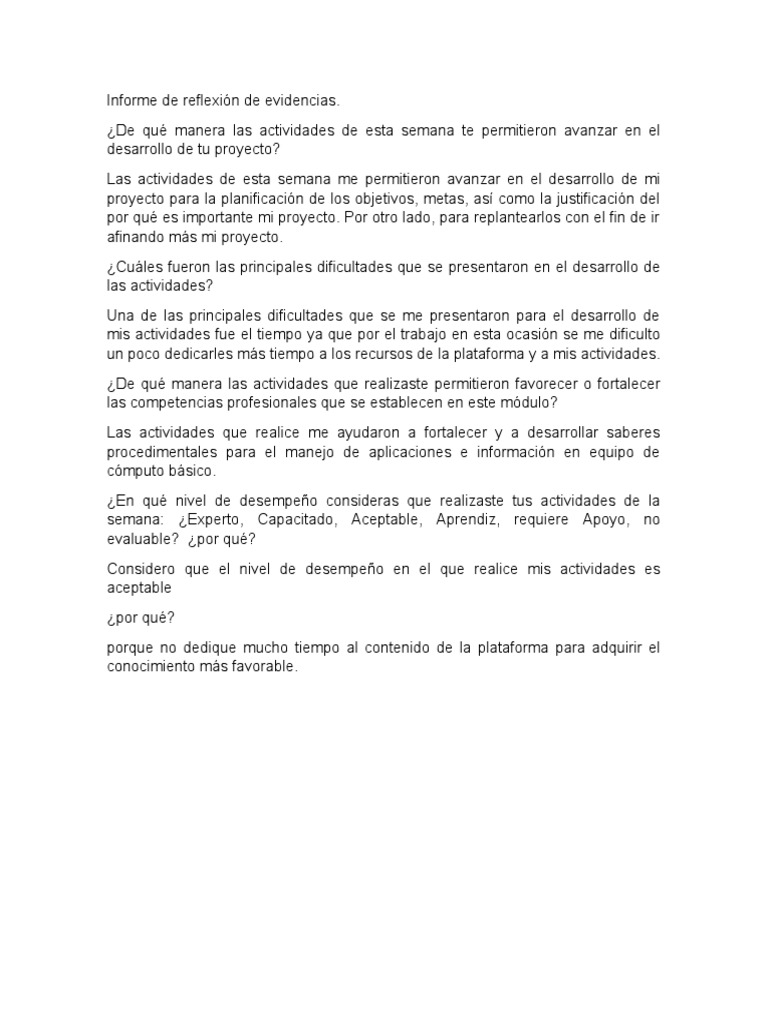 Informe de reflexión de evidencias.

¿De qué manera las actividades de esta semana te permitieron avanzar en el desarrollo de tu proyecto?

Las actividades de esta semana me permitieron avanzar en el desarrollo de mi proyecto para la planificación de los objetivos, metas, así como la justificación del por qué es importante mi proyecto. Por otro lado, para replantearlos con el fin de ir afinando más mi proyecto.

¿Cuáles fueron las principales dificultades que se presentaron en el desarrollo de las actividades?

Una de las principales dificultades que se me presentaron para el desarrollo de mis actividades fue el tiempo ya que por el trabajo en esta ocasión se me dificulto un poco dedicarles más tiempo a los recursos de la plataforma y a mis actividades.

¿De qué manera las actividades que realizaste permitieron favorecer o fortalecer las competencias profesionales que se establecen en este módulo?

Las actividades que realice me ayudaron a fortalecer y a desarrollar saberes procedimentales para el manejo de aplicaciones e información en equipo de cómputo básico.

¿En qué nivel de desempeño consideras que realizaste tus actividades de la semana: ¿Experto, Capacitado, Aceptable, Aprendiz, requiere Apoyo, no evaluable? ¿por qué?

Considero que el nivel de desempeño en el que realice mis actividades es aceptable

¿por qué?

porque no dedique mucho tiempo al contenido de la plataforma para adquirir el conocimiento más favorable.